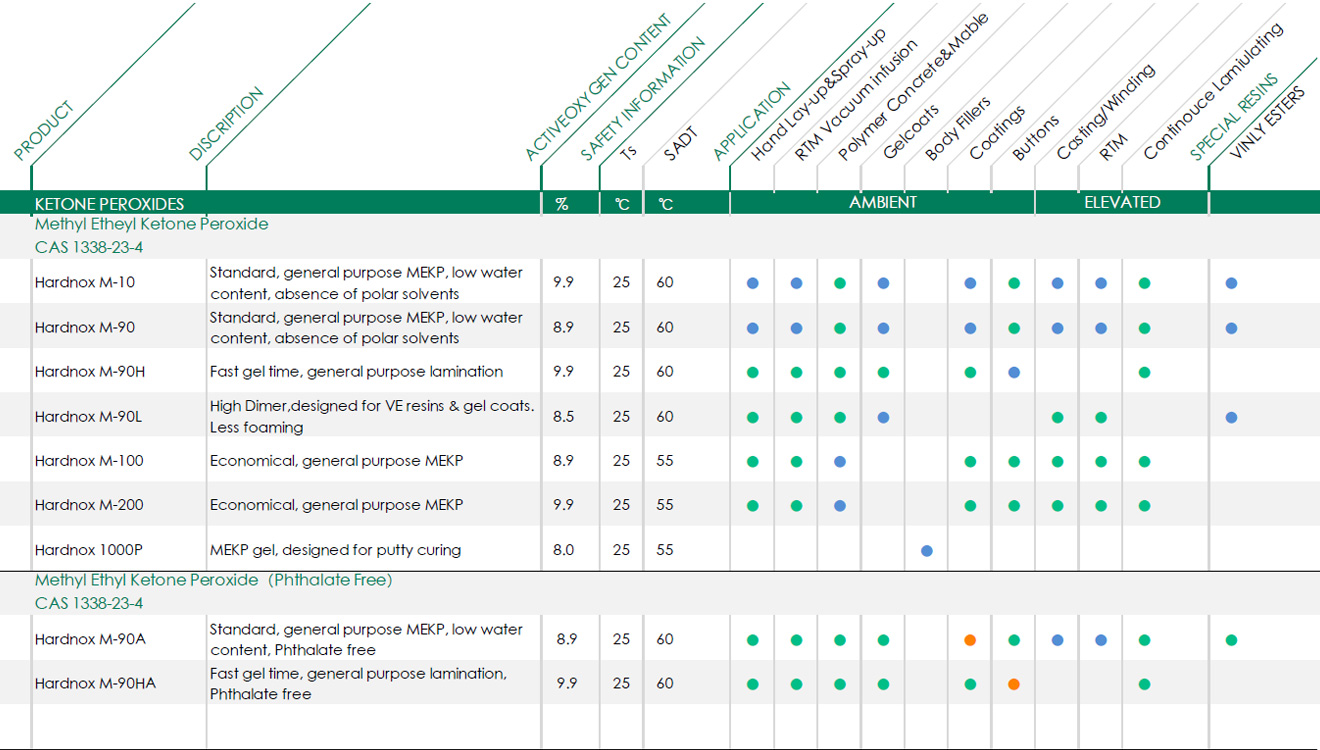 | PRODUCT | DISCRIPTION | ACTIVEOXY GEN CONTENT | SAFETY INFORMATION Ts | SADT | APPLICATION Hand Lay-up&Spray-up | RTM Vacuum infusion | Polymer Concrete&Mable | Gelcoats | Body Fillers | Coatings | Buttons | Casting/Winding | RTM | Continouce Lamiulating | SPECIAL RESINS VINLY ESTERS |
|---|---|---|---|---|---|---|---|---|---|---|---|---|---|---|---|
| KETONE PEROXIDES | | % | ℃ | ℃ | AMBIENT | | | | | | | ELEVATED | | | |
| Methyl Etheyl Ketone Peroxide CAS 1338-23-4 | | | | | | | | | | | | | | | |
| Hardnox M-10 | Standard, general purpose MEKP, low water content, absence of polar solvents | 9.9 | 25 | 60 | ● | ● | ● | ● | | ● | ● | ● | ● | ● | ● |
| Hardnox M-90 | Standard, general purpose MEKP, low water content, absence of polar solvents | 8.9 | 25 | 60 | ● | ● | ● | ● | | ● | ● | ● | ● | ● | ● |
| Hardnox M-90H | Fast gel time, general purpose lamination | 9.9 | 25 | 60 | ● | ● | ● | ● | | ● | ● | | | ● | |
| Hardnox M-90L | High Dimer,designed for VE resins & gel coats. Less foaming | 8.5 | 25 | 60 | ● | ● | ● | ● | | | | ● | ● | | ● |
| Hardnox M-100 | Economical, general purpose MEKP | 8.9 | 25 | 55 | ● | ● | ● | | | ● | ● | ● | ● | ● | |
| Hardnox M-200 | Economical, general purpose MEKP | 9.9 | 25 | 55 | ● | ● | ● | | | ● | ● | ● | ● | ● | |
| Hardnox 1000P | MEKP gel, designed for putty curing | 8.0 | 25 | 55 | | | | | ● | | | | | | |
| Methyl Ethyl Ketone Peroxide (Phthalate Free) CAS 1338-23-4 | | | | | | | | | | | | | | | |
| Hardnox M-90A | Standard, general purpose MEKP, low water content, Phthalate free | 8.9 | 25 | 60 | ● | ● | ● | ● | | ● | ● | ● | ● | ● | ● |
| Hardnox M-90HA | Fast gel time, general purpose lamination, Phthalate free | 9.9 | 25 | 60 | ● | ● | ● | ● | | ● | ● | | | ● | |